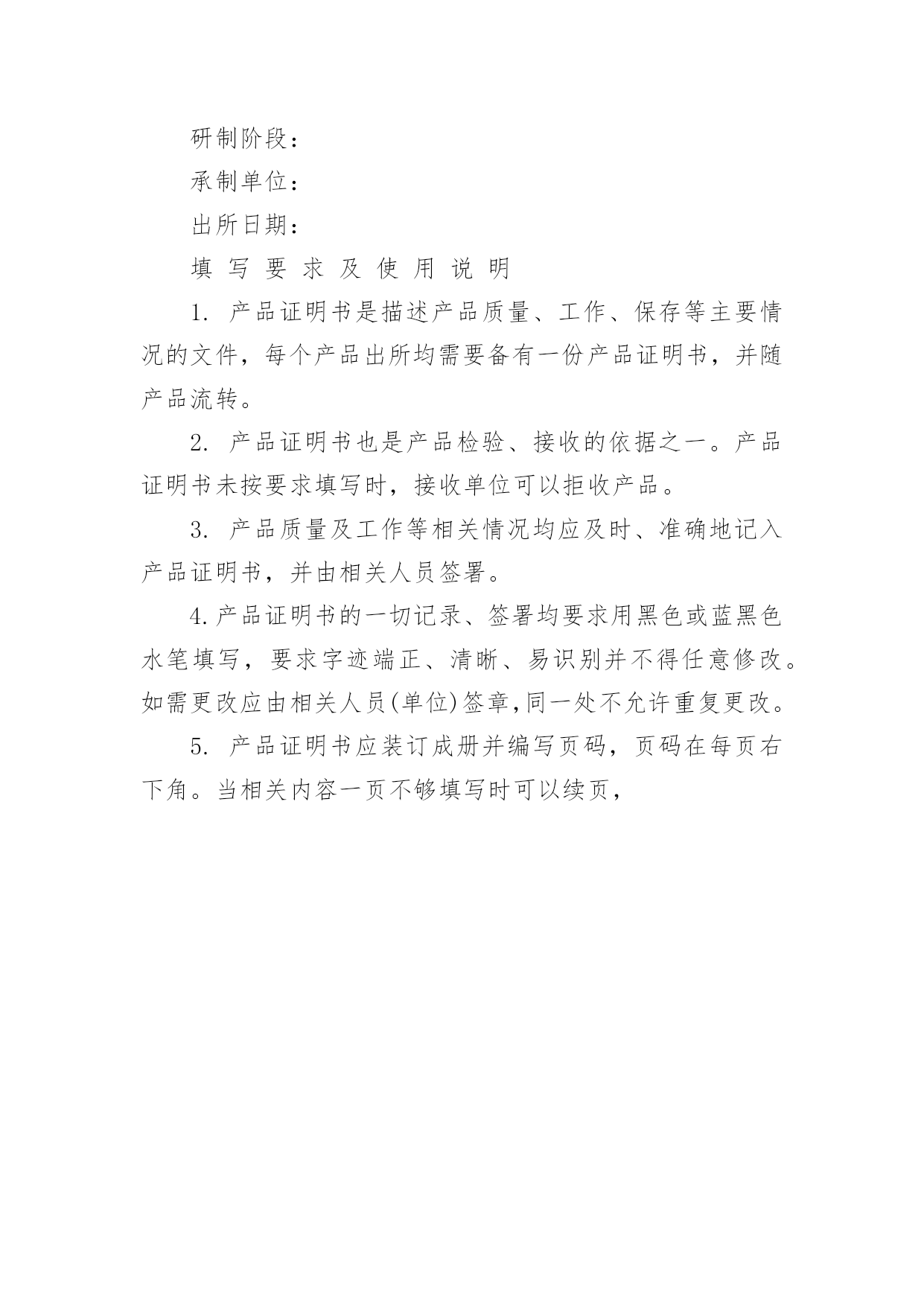 研制阶段：

承制单位：

出所日期：

填 写 要 求 及 使 用 说 明

1. 产品证明书是描述产品质量、工作、保存等主要情况的文件，每个产品出所均需要备有一份产品证明书，并随产品流转。

2. 产品证明书也是产品检验、接收的依据之一。产品证明书未按要求填写时，接收单位可以拒收产品。

3. 产品质量及工作等相关情况均应及时、准确地记入产品证明书，并由相关人员签署。

4.产品证明书的一切记录、签署均要求用黑色或蓝黑色水笔填写，要求字迹端正、清晰、易识别并不得任意修改。如需更改应由相关人员(单位)签章,同一处不允许重复更改。

5. 产品证明书应装订成册并编写页码，页码在每页右下角。当相关内容一页不够填写时可以续页，